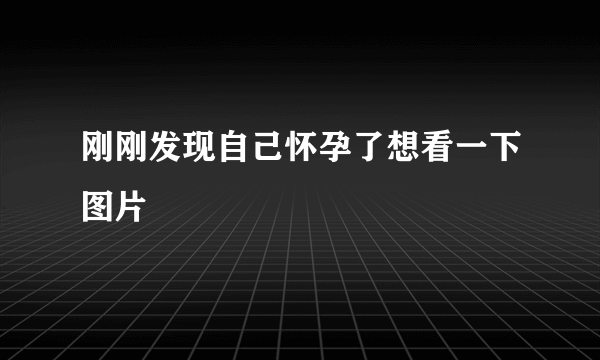 刚刚发现自己怀孕了想看一下图片